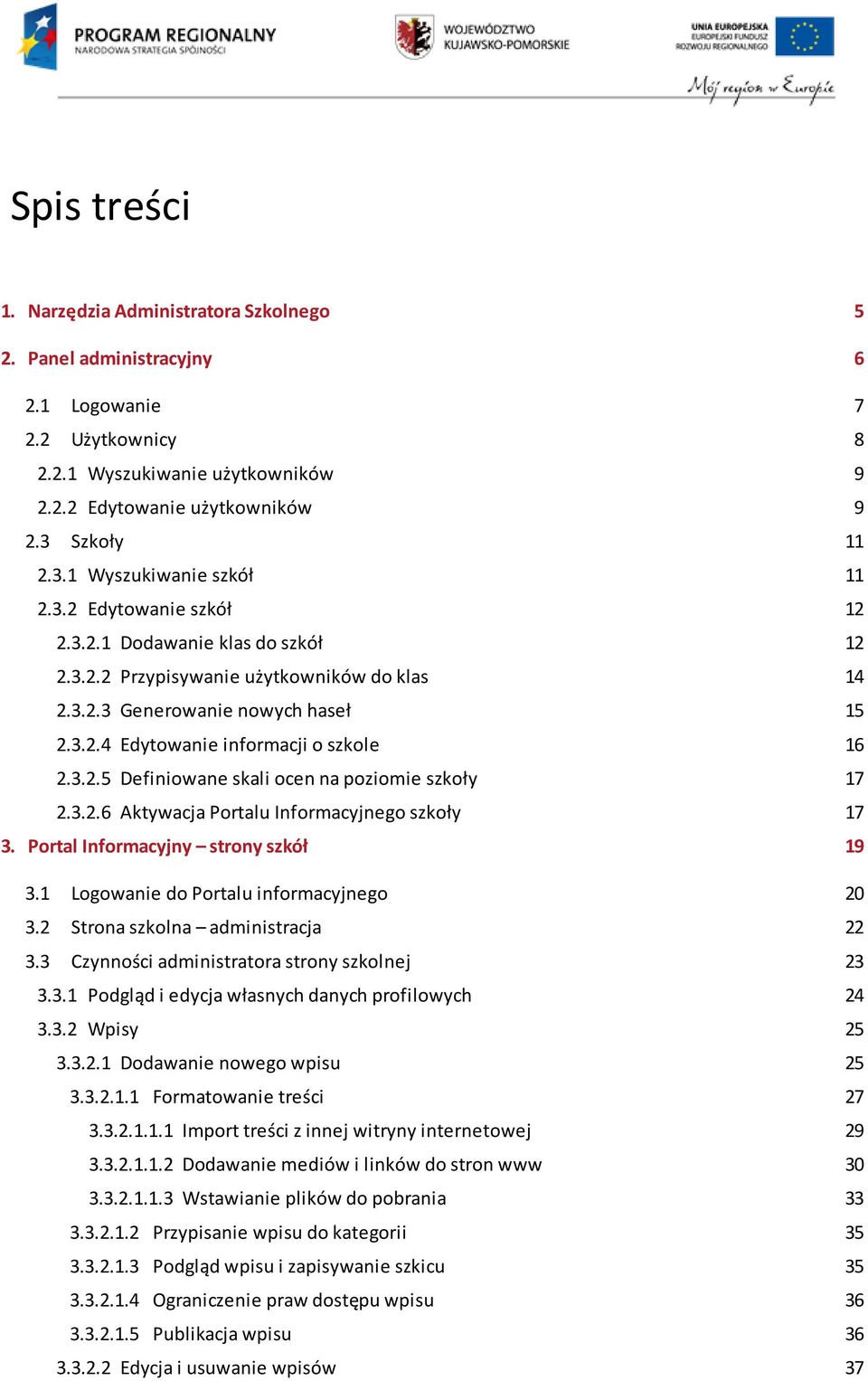 PROGRAM REGIONALNY
NARODOWA STRATEGIA SPÓJNOŚCI

WOJEWÓDZTWO KUJAWSKO-POMORSKIE

UNIA EUROPEJSKA
EUROPEJSKI FUNDUSZ ROZWOJU REGIONALNEGO

Mój region w Europie

Spis treści

1. Narzędzia Administratora Szkolnego 5
2. Panel administracyjny 6
2.1 Logowanie 7
2.2 Użytkownicy 8
2.2.1 Wyszukiwanie użytkowników 9
2.2.2 Edytowanie użytkowników 9
2.3 Szkoły 11
2.3.1 Wyszukiwanie szkół 11
2.3.2 Edytowanie szkół 12
2.3.2.1 Dodawanie klas do szkół 12
2.3.2.2 Przypisywanie użytkowników do klas 14
2.3.2.3 Generowanie nowych haseł 15
2.3.2.4 Edytowanie informacji o szkole 16
2.3.2.5 Definiowane skali ocen na poziomie szkoły 17
2.3.2.6 Aktywacja Portalu Informacyjnego szkoły 17
3. Portal Informacyjny – strony szkół 19
3.1 Logowanie do Portalu informacyjnego 20
3.2 Strona szkolna – administracja 22
3.3 Czynności administratora strony szkolnej 23
3.3.1 Podgląd i edycja własnych danych profilowych 24
3.3.2 Wpisy 25
3.3.2.1 Dodawanie nowego wpisu 25
3.3.2.1.1 Formatowanie treści 27
3.3.2.1.1.1 Import treści z innej witryny internetowej 29
3.3.2.1.1.2 Dodawanie mediów i linków do stron www 30
3.3.2.1.1.3 Wstawianie plików do pobrania 33
3.3.2.1.2 Przypisanie wpisu do kategorii 35
3.3.2.1.3 Podgląd wpisu i zapisywanie szkicu 35
3.3.2.1.4 Ograniczenie praw dostępu wpisu 36
3.3.2.1.5 Publikacja wpisu 36
3.3.2.2 Edycja i usuwanie wpisów 37